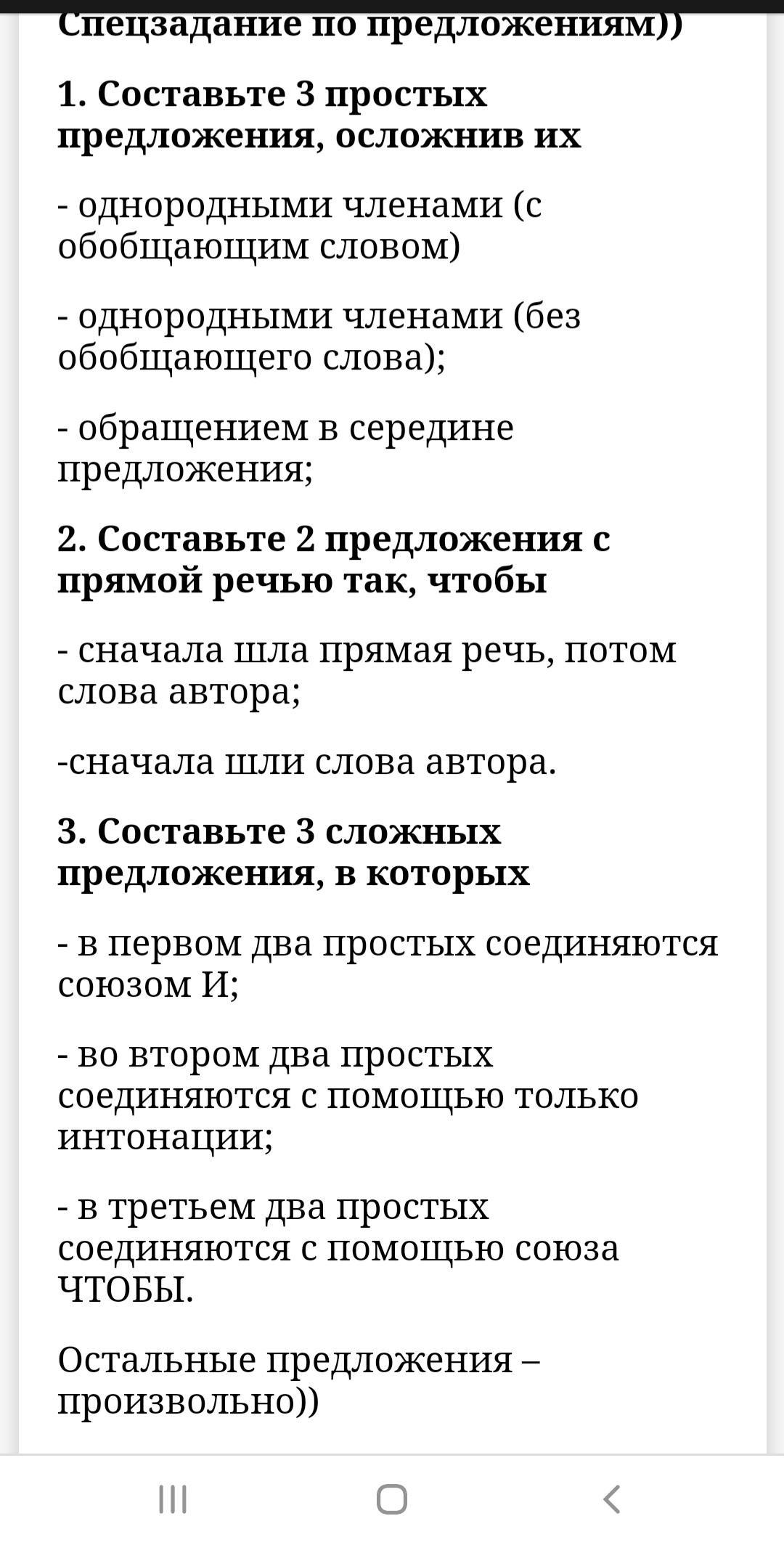 Спецзадание по предложениям))

1. Составьте 3 простых предложения, осложнив их

- однородными членами (с обобщающим словом)

- однородными членами (без обобщающего слова);

- обращением в середине предложения;

2. Составьте 2 предложения с прямой речью так, чтобы

- сначала шла прямая речь, потом слова автора;

-сначала шли слова автора.

3. Составьте 3 сложных предложения, в которых

- в первом два простых соединяются союзом И;

- во втором два простых соединяются с помощью только интонации;

- в третьем два простых соединяются с помощью союза ЧТОБЫ.

Остальные предложения – произвольно))